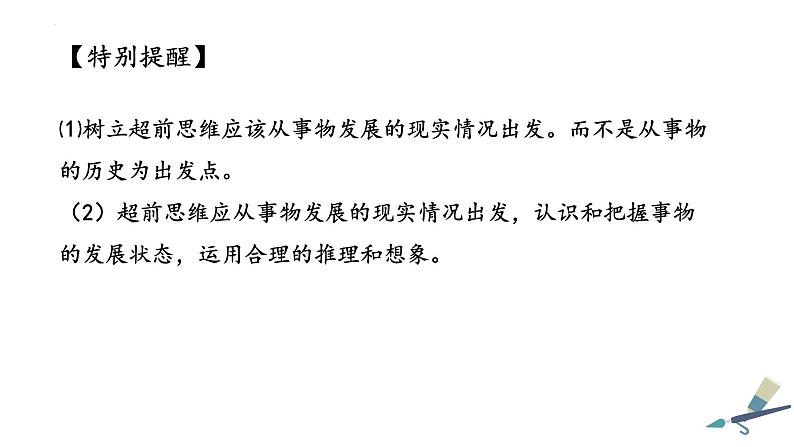 【特别提醒】

⑴树立超前思维应该从事物发展的现实情况出发。而不是从事物的历史为出发点。

（2）超前思维应从事物发展的现实情况出发，认识和把握事物的发展状态，运用合理的推理和想象。